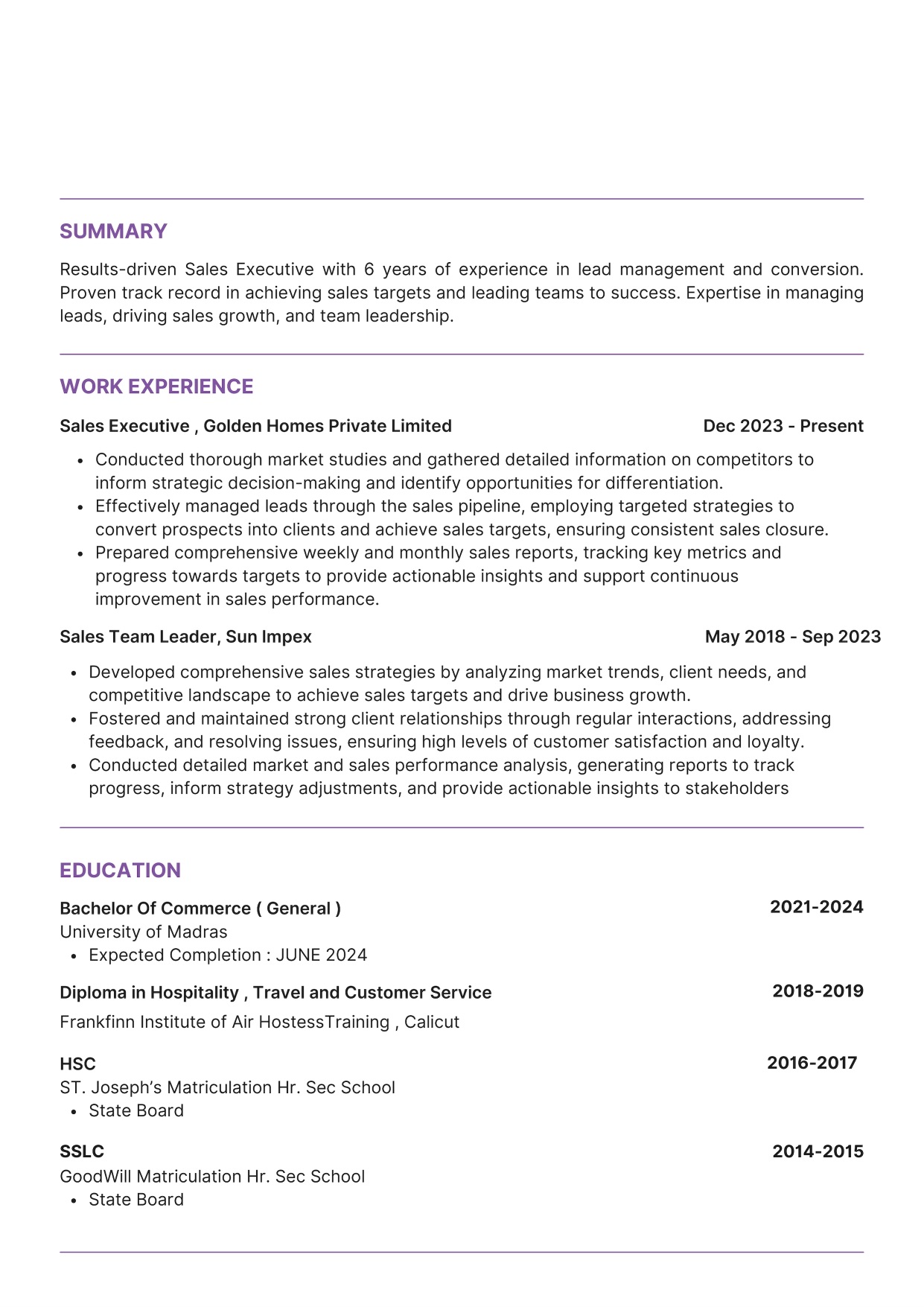 SUMMARY

Results-driven Sales Executive with 6 years of experience in lead management and conversion. Proven track record in achieving sales targets and leading teams to success. Expertise in managing leads, driving sales growth, and team leadership.

WORK EXPERIENCE

Sales Executive , Golden Homes Private Limited
Dec 2023 - Present

• Conducted thorough market studies and gathered detailed information on competitors to inform strategic decision-making and identify opportunities for differentiation.
• Effectively managed leads through the sales pipeline, employing targeted strategies to convert prospects into clients and achieve sales targets, ensuring consistent sales closure.
• Prepared comprehensive weekly and monthly sales reports, tracking key metrics and progress towards targets to provide actionable insights and support continuous improvement in sales performance.

Sales Team Leader, Sun Impex
May 2018 - Sep 2023

• Developed comprehensive sales strategies by analyzing market trends, client needs, and competitive landscape to achieve sales targets and drive business growth.
• Fostered and maintained strong client relationships through regular interactions, addressing feedback, and resolving issues, ensuring high levels of customer satisfaction and loyalty.
• Conducted detailed market and sales performance analysis, generating reports to track progress, inform strategy adjustments, and provide actionable insights to stakeholders

EDUCATION

Bachelor Of Commerce ( General )
2021-2024
University of Madras
• Expected Completion : JUNE 2024

Diploma in Hospitality , Travel and Customer Service
2018-2019
Frankfinn Institute of Air HostessTraining , Calicut

HSC
2016-2017
ST. Joseph's Matriculation Hr. Sec School
• State Board

SSLC
2014-2015
GoodWill Matriculation Hr. Sec School
• State Board